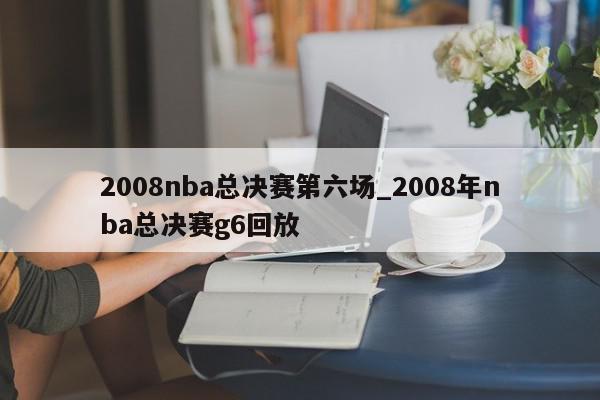 2008nba总决赛第六场_2008年nba总决赛g6回放